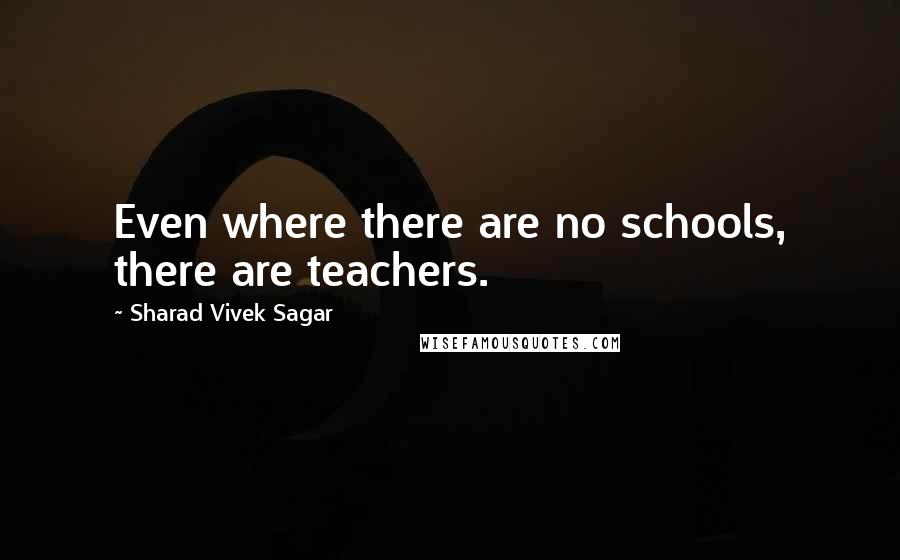 Even where there are no schools, there are teachers.

~ Sharad Vivek Sagar

WISEFAMOUSQUOTES.COM